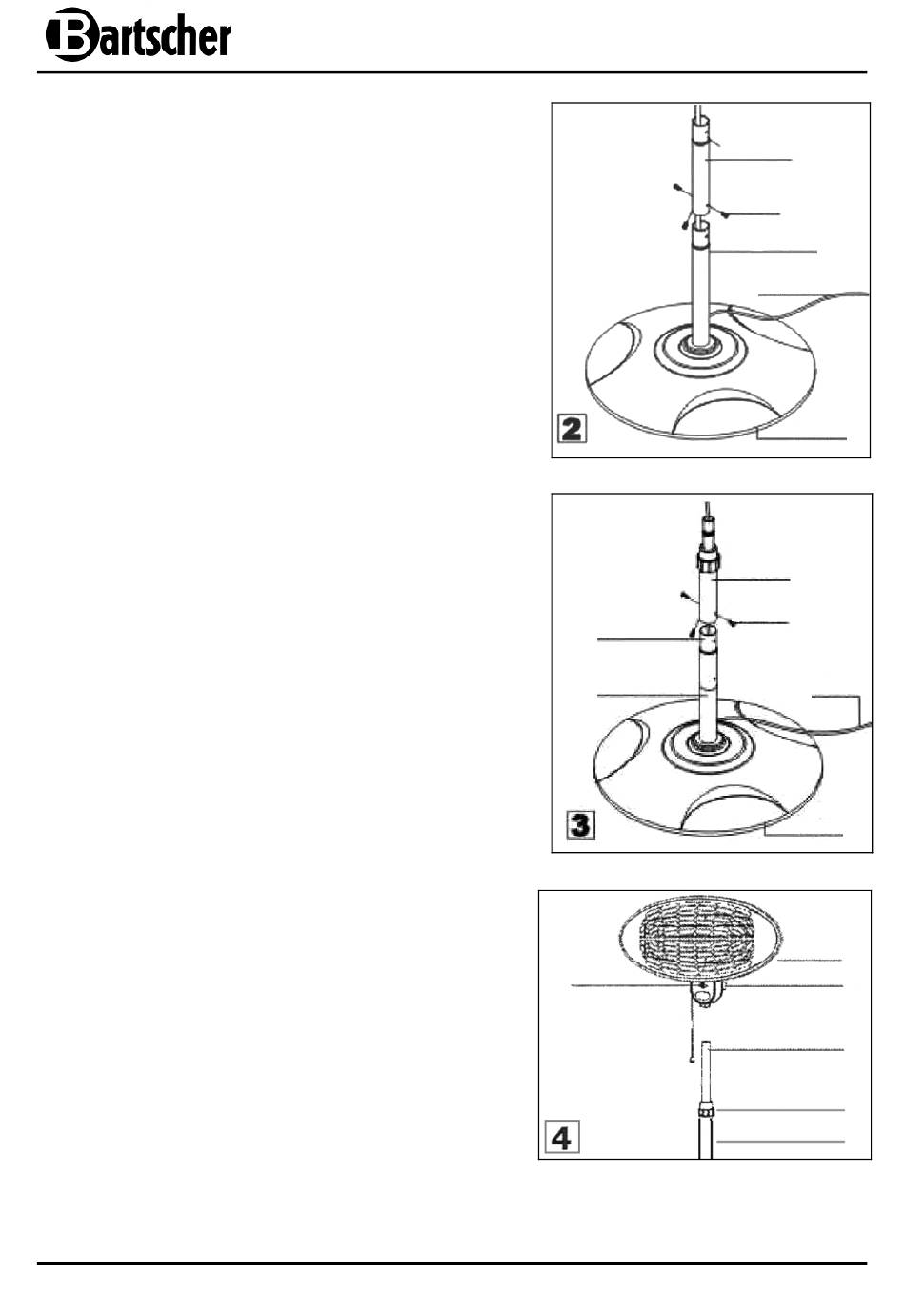 Bartscher

2

3

4